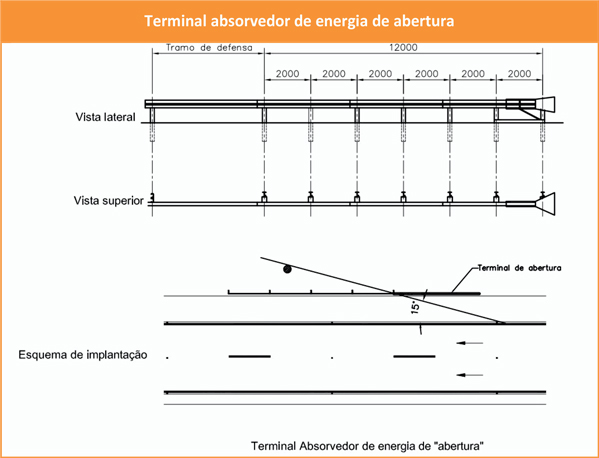 Terminal absorvedor de energia de abertura

Tramo de defensa

12000

2000 2000 2000 2000 2000 2000

Vista lateral

Vista superior

Terminal de abertura

15°

Esquema de implantação

Terminal Absorvedor de energia de "abertura"